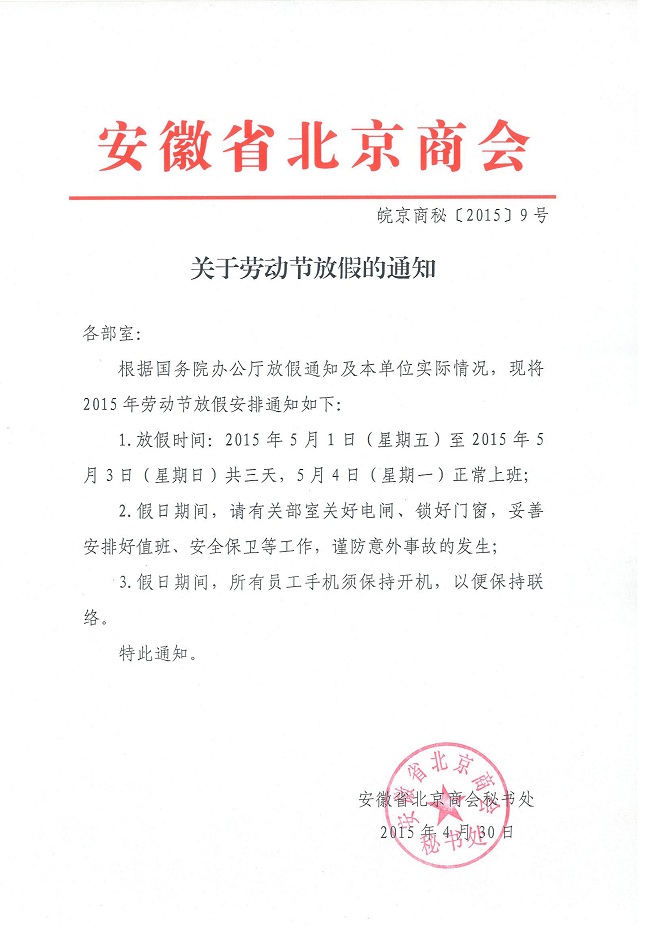 安徽省北京商会

皖京商秘〔2015〕9号

关于劳动节放假的通知

各部室：

根据国务院办公厅放假通知及本单位实际情况，现将2015年劳动节放假安排通知如下：

1.放假时间：2015年5月1日（星期五）至2015年5月3日（星期日）共三天，5月4日（星期一）正常上班；

2.假日期间，请有关部室关好电闸、锁好门窗，妥善安排好值班、安全保卫等工作，谨防意外事故的发生；

3.假日期间，所有员工手机须保持开机，以便保持联络。

特此通知。

安徽省北京商会秘书处
2015年4月30日

安徽省北京商会
秘书处